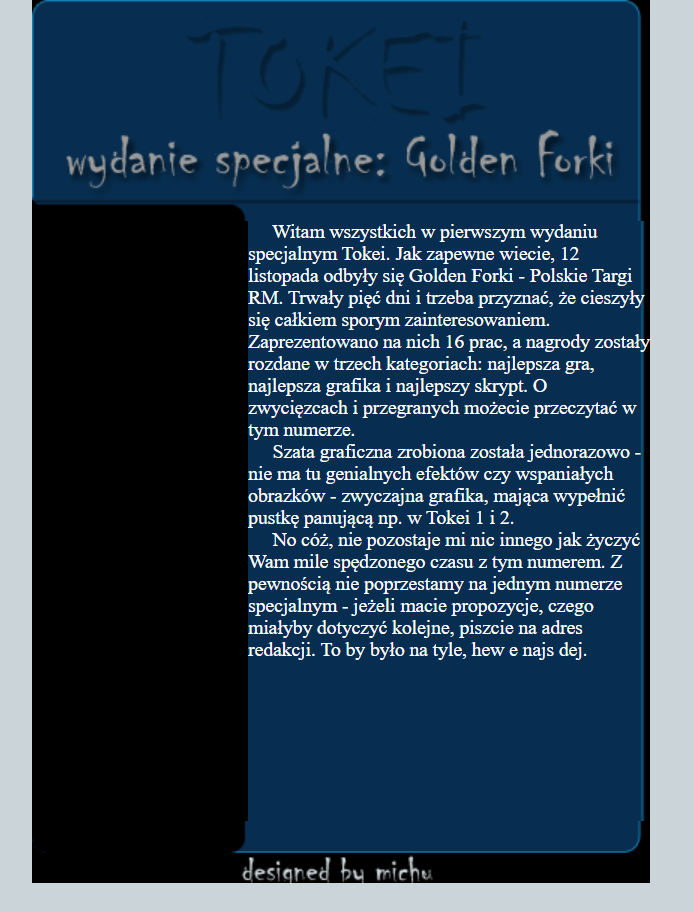 TOKEI

wydanie specjalne: Golden Forki

Witam wszystkich w pierwszym wydaniu specjalnym Tokei. Jak zapewne wiecie, 12 listopada odbyły się Golden Forki - Polskie Targi RM. Trwały pięć dni i trzeba przyznać, że cieszyły się całkiem sporym zainteresowaniem. Zaprezentowano na nich 16 prac, a nagrody zostały rozdane w trzech kategoriach: najlepsza gra, najlepsza grafika i najlepszy skrypt. O zwycięzcach i przegranych możecie przeczytać w tym numerze.

Szata graficzna zrobiona została jednorazowo - nie ma tu genialnych efektów czy wspaniałych obrazków - zwyczajna grafika, mająca wypełnić pustkę panującą np. w Tokei 1 i 2.

No cóż, nie pozostaje mi nic innego jak życzyć Wam mile spędzonego czasu z tym numerem. Z pewnością nie poprzestamy na jednym numerze specjalnym - jeżeli macie propozycje, czego miałyby dotyczyć kolejne, piszcie na adres redakcji. To by było na tyle, hew e najs dej.

designed by michu